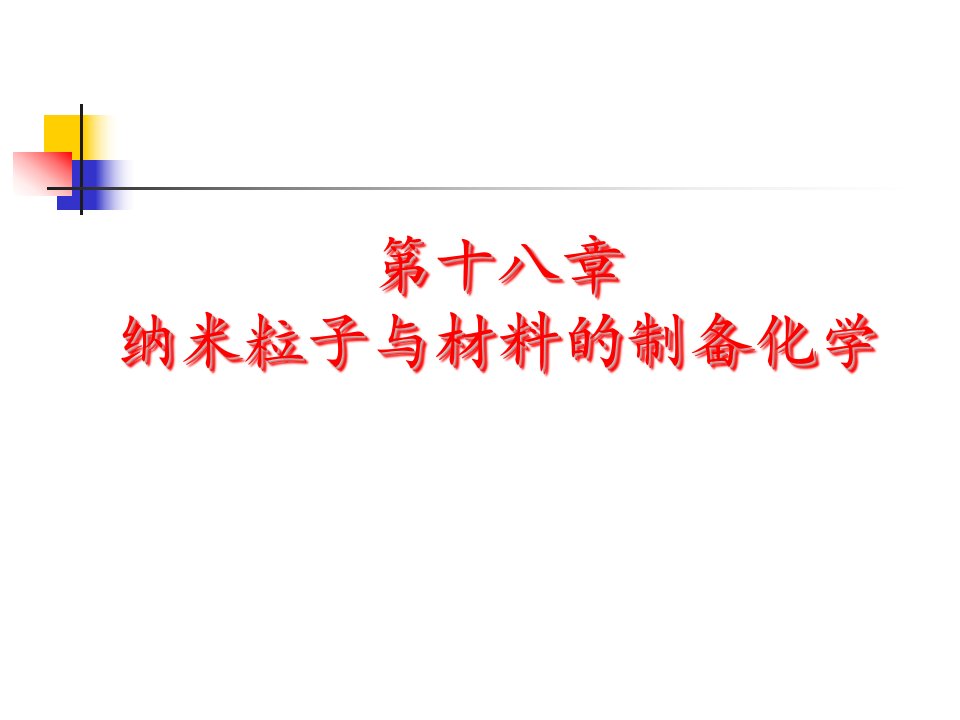 第十八章
纳米粒子与材料的制备化学